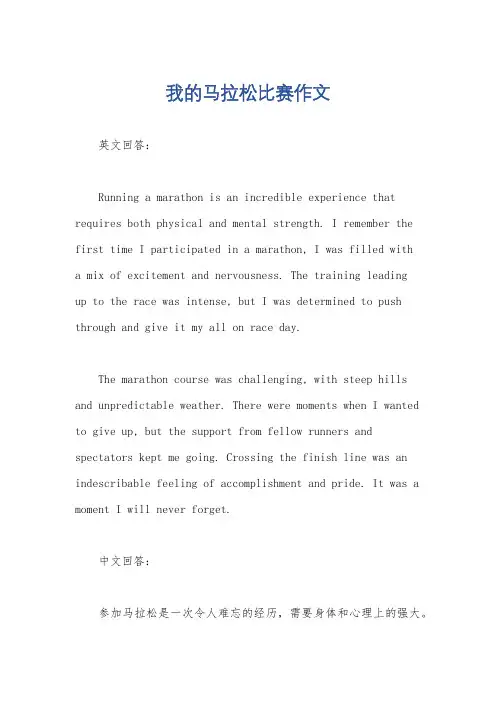 我的马拉松比赛作文

英文回答：

Running a marathon is an incredible experience that requires both physical and mental strength. I remember the first time I participated in a marathon, I was filled with a mix of excitement and nervousness. The training leading up to the race was intense, but I was determined to push through and give it my all on race day.

The marathon course was challenging, with steep hills and unpredictable weather. There were moments when I wanted to give up, but the support from fellow runners and spectators kept me going. Crossing the finish line was an indescribable feeling of accomplishment and pride. It was a moment I will never forget.

中文回答：

参加马拉松是一次令人难忘的经历，需要身体和心理上的强大。